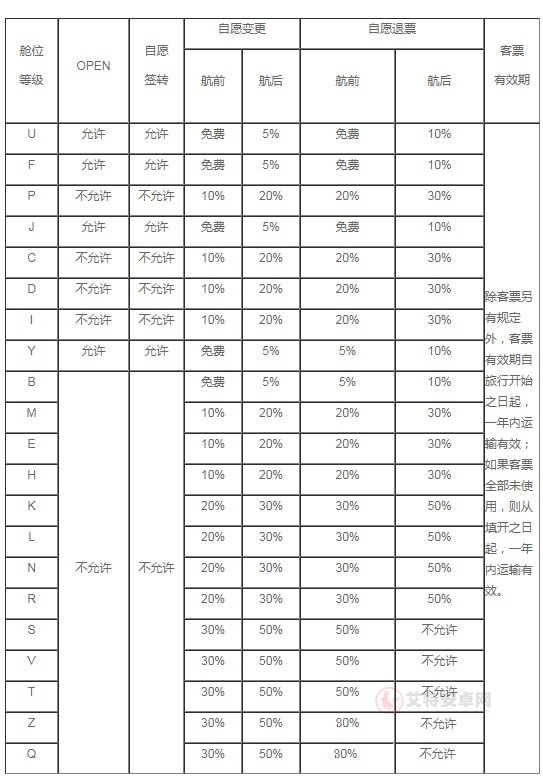 | 舱位等级 | OPEN | 自愿签转 | 自愿变更 航前 | 自愿变更 航后 | 自愿退票 航前 | 自愿退票 航后 | 客票有效期 |
|---|---|---|---|---|---|---|---|
| U | 允许 | 允许 | 免费 | 5% | 免费 | 10% | 除客票另有规定外，客票有效期自旅行开始之日起，一年内运输有效；如果客票全部未使用，则从填开之日起，一年内运输有效。 |
| F | 允许 | 允许 | 免费 | 5% | 免费 | 10% | |
| P | 不允许 | 不允许 | 10% | 20% | 20% | 30% | |
| J | 允许 | 允许 | 免费 | 5% | 免费 | 10% | |
| C | 不允许 | 不允许 | 10% | 20% | 20% | 30% | |
| D | 不允许 | 不允许 | 10% | 20% | 20% | 30% | |
| I | 不允许 | 不允许 | 10% | 20% | 20% | 30% | |
| Y | 允许 | 允许 | 免费 | 5% | 5% | 10% | |
| B | 不允许 | 不允许 | 免费 | 5% | 5% | 10% | |
| M | | | 10% | 20% | 20% | 30% | |
| E | | | 10% | 20% | 20% | 30% | |
| H | | | 10% | 20% | 20% | 30% | |
| K | | | 20% | 30% | 30% | 50% | |
| L | | | 20% | 30% | 30% | 50% | |
| N | | | 20% | 30% | 30% | 50% | |
| R | | | 20% | 30% | 30% | 50% | |
| S | | | 30% | 50% | 50% | 不允许 | |
| V | | | 30% | 50% | 50% | 不允许 | |
| T | | | 30% | 50% | 50% | 不允许 | |
| Z | | | 30% | 50% | 80% | 不允许 | |
| Q | | | 30% | 50% | 80% | 不允许 | |

艾特安卓网